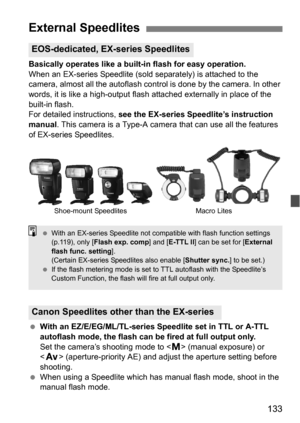 External Speedlites

EOS-dedicated, EX-series Speedlites

Basically operates like a built-in flash for easy operation.
When an EX-series Speedlite (sold separately) is attached to the camera, almost all the autoflash control is done by the camera. In other words, it is like a high-output flash attached externally in place of the built-in flash.
For detailed instructions, see the EX-series Speedlite's instruction manual. This camera is a Type-A camera that can use all the features of EX-series Speedlites.

Shoe-mount Speedlites

Macro Lites

● With an EX-series Speedlite not compatible with flash function settings (p.119), only [Flash exp. comp] and [E-TTL II] can be set for [External flash func. setting].
(Certain EX-series Speedlites also enable [Shutter sync.] to be set.)
● If the flash metering mode is set to TTL autoflash with the Speedlite's Custom Function, the flash will fire at full output only.

Canon Speedlites other than the EX-series

● With an EZ/E/EG/ML/TL-series Speedlite set in TTL or A-TTL autoflash mode, the flash can be fired at full output only.
Set the camera's shooting mode to <M> (manual exposure) or <Av> (aperture-priority AE) and adjust the aperture setting before shooting.
● When using a Speedlite which has manual flash mode, shoot in the manual flash mode.

133